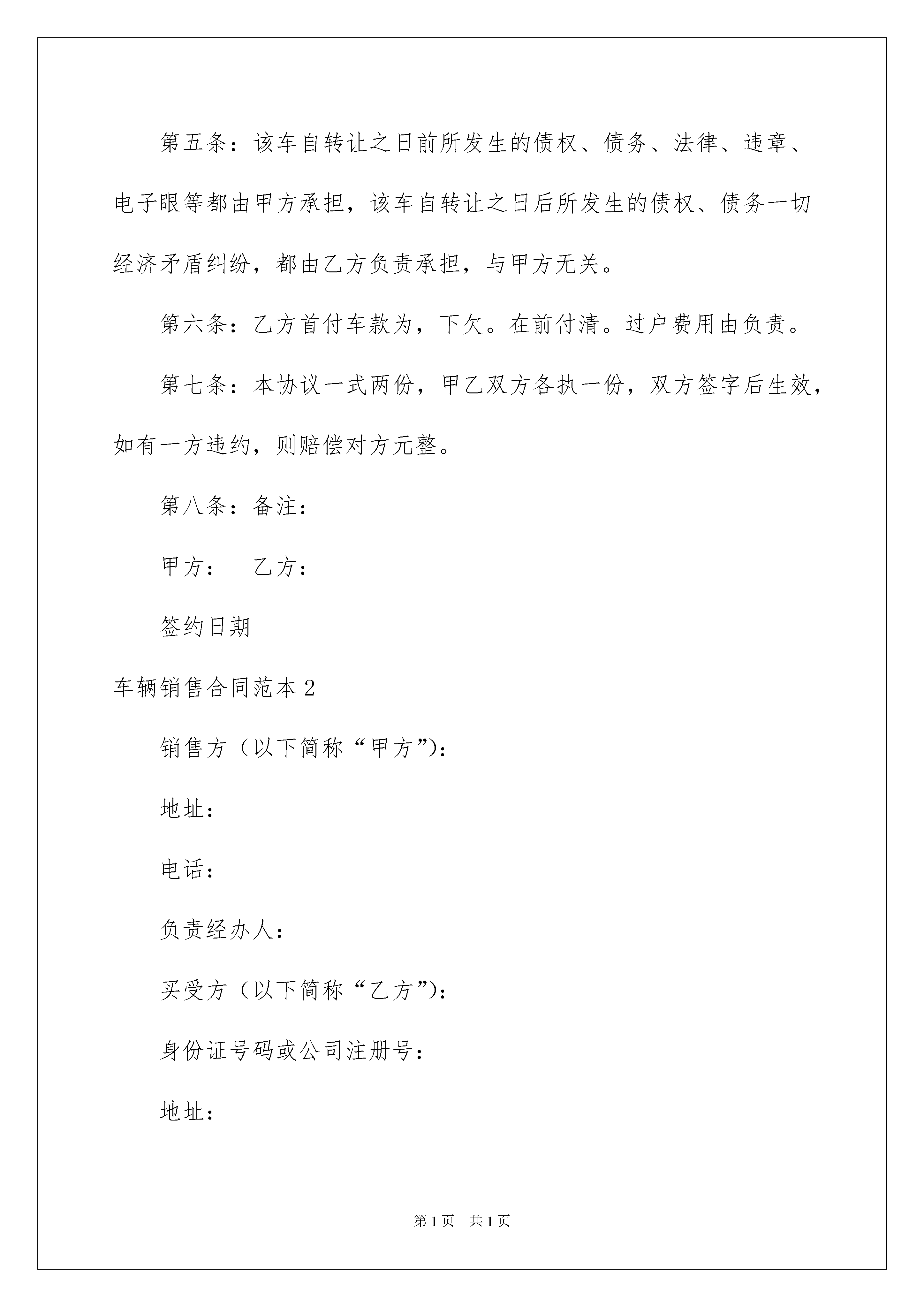 第五条：该车自转让之日前所发生的债权、债务、法律、违章、电子眼等都由甲方承担，该车自转让之日后所发生的债权、债务一切经济矛盾纠纷，都由乙方负责承担，与甲方无关。

第六条：乙方首付车款为，下欠。在前付清。过户费用由负责。

第七条：本协议一式两份，甲乙双方各执一份，双方签字后生效，如有一方违约，则赔偿对方元整。

第八条：备注：

甲方：　乙方：

签约日期

车辆销售合同范本2

销售方（以下简称“甲方”)：

地址：

电话：

负责经办人：

买受方（以下简称“乙方”)：

身份证号码或公司注册号：

地址：

第1页　共1页